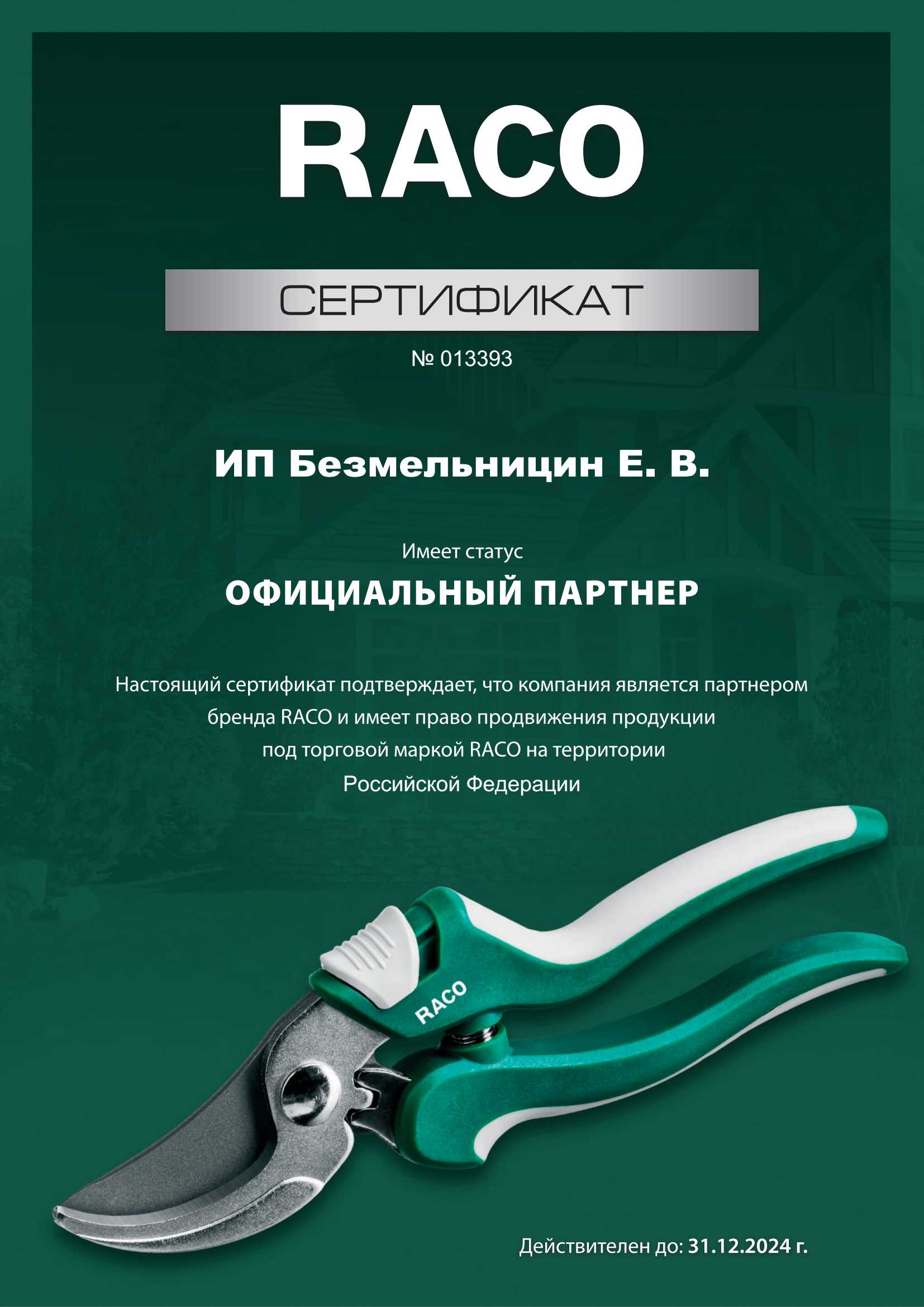 RACO

СЕРТИФИКАТ

№ 013393

ИП Безмельницин Е. В.

Имеет статус

ОФИЦИАЛЬНЫЙ ПАРТНЕР

Настоящий сертификат подтверждает, что компания является партнером бренда RACO и имеет право продвижения продукции под торговой маркой RACO на территории Российской Федерации

RACO

Действителен до: 31.12.2024 г.